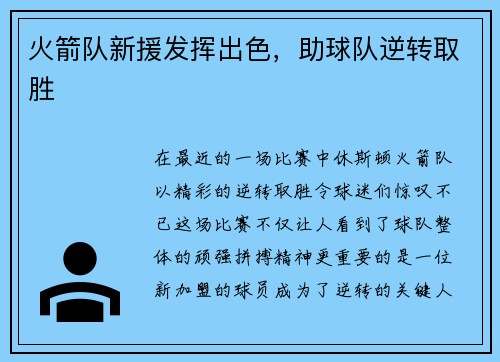 火箭队新援发挥出色，助球队逆转取胜

在最近的一场比赛中休斯顿火箭队以精彩的逆转取胜令球迷们惊叹不已这场比赛不仅让人看到了球队整体的顽强拼搏精神更重要的是一位新加盟的球员成为了逆转的关键人